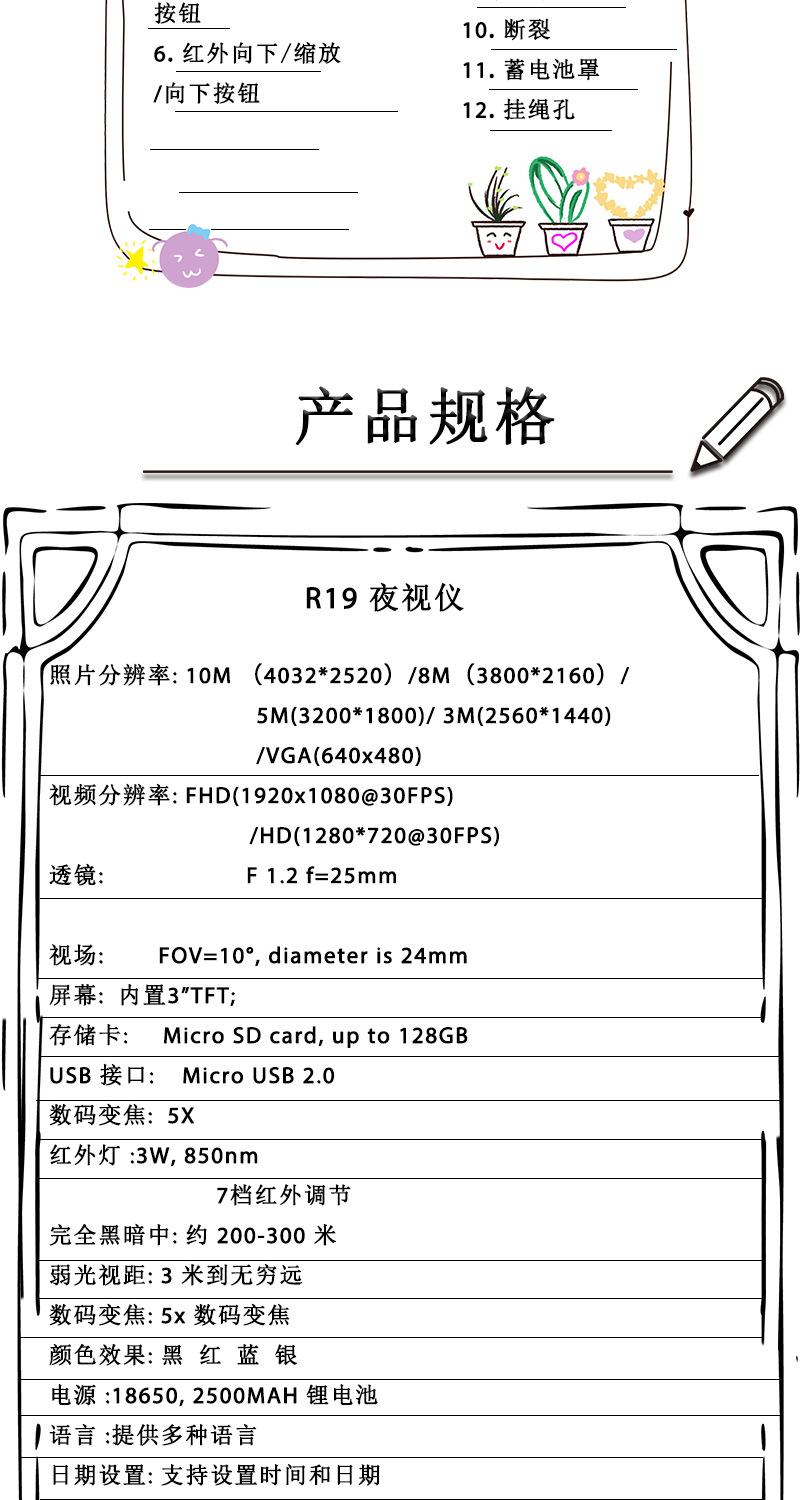 按钮

6. 红外向下/缩放/向下按钮

10. 断裂

11. 蓄电池罩

12. 挂绳孔

产品规格

R19 夜视仪

照片分辨率: 10M （4032*2520）/8M（3800*2160）/ 5M(3200*1800)/ 3M(2560*1440) /VGA(640x480)

视频分辨率: FHD(1920x1080@30FPS) /HD(1280*720@30FPS)

透镜: F 1.2 f=25mm

视场: FOV=10°, diameter is 24mm

屏幕: 内置3”TFT;

存储卡: Micro SD card, up to 128GB

USB 接口: Micro USB 2.0

数码变焦: 5X

红外灯 :3W, 850nm

7档红外调节

完全黑暗中: 约 200-300 米

弱光视距: 3 米到无穷远

数码变焦: 5x 数码变焦

颜色效果: 黑 红 蓝 银

电源 :18650, 2500MAH 锂电池

语言 :提供多种语言

日期设置: 支持设置时间和日期